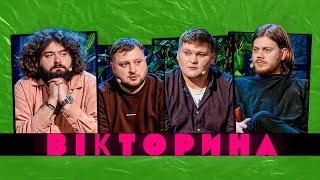 ВІКТОРИНА